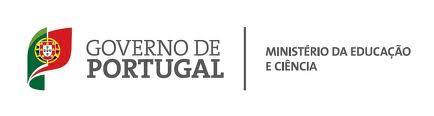 GOVERNO DE
PORTUGAL

MINISTÉRIO DA EDUCAÇÃO
E CIÊNCIA